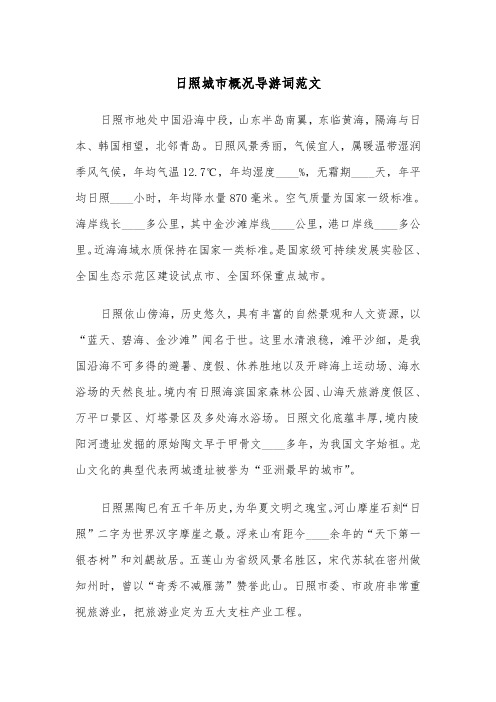 日照城市概况导游词范文

日照市地处中国沿海中段，山东半岛南翼，东临黄海，隔海与日本、韩国相望，北邻青岛。日照风景秀丽，气候宜人，属暖温带湿润季风气候，年均气温12.7℃，年均湿度____%，无霜期____天，年平均日照____小时，年均降水量870毫米。空气质量为国家一级标准。海岸线长____多公里，其中金沙滩岸线____公里，港口岸线____多公里。近海海域水质保持在国家一类标准。是国家级可持续发展实验区、全国生态示范区建设试点市、全国环保重点城市。

日照依山傍海，历史悠久，具有丰富的自然景观和人文资源，以“蓝天、碧海、金沙滩”闻名于世。这里水清浪稳，滩平沙细，是我国沿海不可多得的避暑、度假、休养胜地以及开辟海上运动场、海水浴场的天然良址。境内有日照海滨国家森林公园、山海天旅游度假区、万平口景区、灯塔景区及多处海水浴场。日照文化底蕴丰厚，境内陵阳河遗址发掘的原始陶文早于甲骨文____多年，为我国文字始祖。龙山文化的典型代表两城遗址被誉为“亚洲最早的城市”。

日照黑陶已有五千年历史，为华夏文明之瑰宝。河山摩崖石刻“日照”二字为世界汉字摩崖之最。浮来山有距今____余年的“天下第一银杏树”和刘勰故居。五莲山为省级风景名胜区，宋代苏轼在密州做知州时，曾以“奇秀不减雁荡”赞誉此山。日照市委、市政府非常重视旅游业，把旅游业定为五大支柱产业工程。